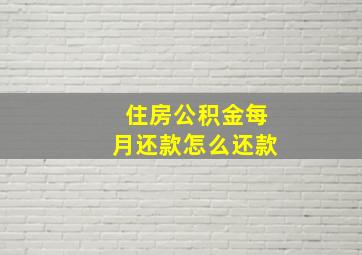 住房公积金每月还款怎么还款